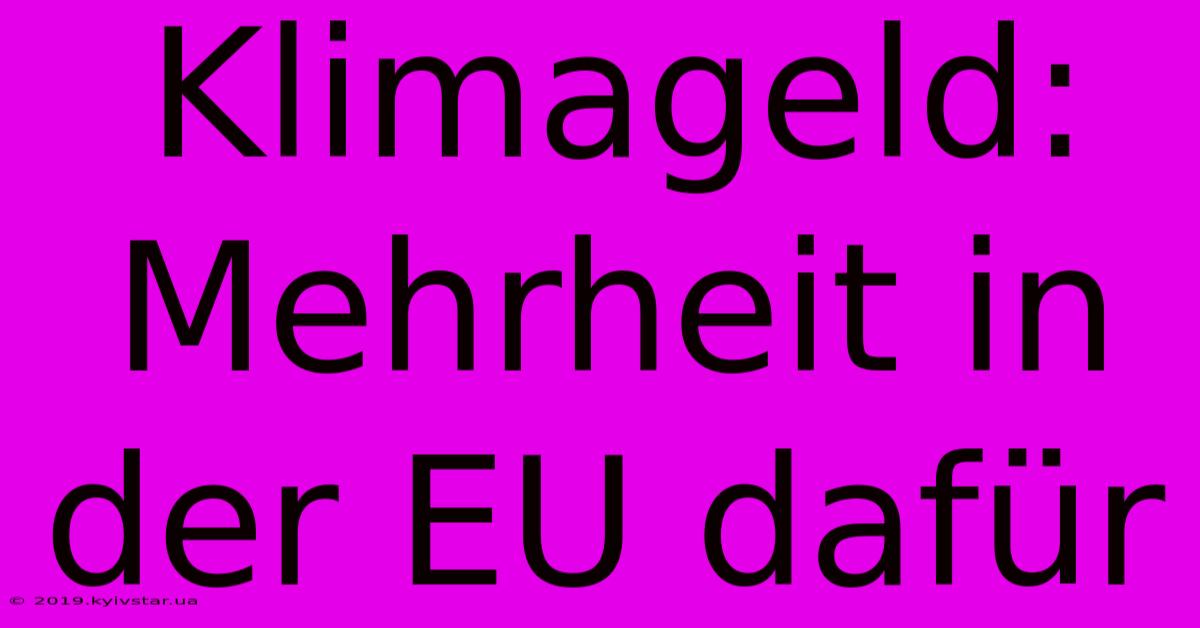 Klimageld: Mehrheit in der EU dafür

© 2019.kyivstar.ua